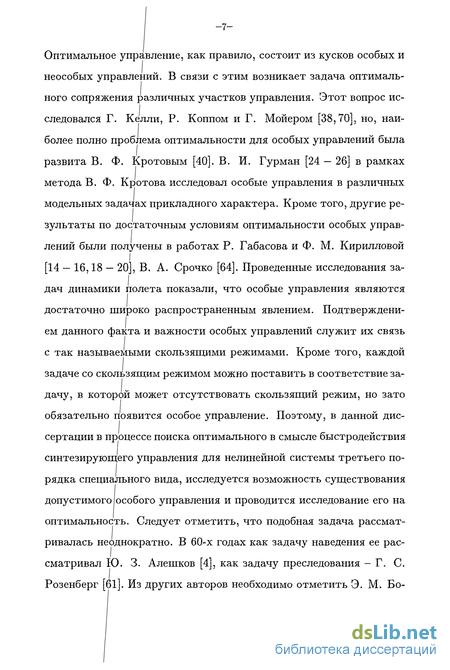 –7–

Оптимальное управление, как правило, состоит из кусков особых и неособых управлений. В связи с этим возникает задача оптимального сопряжения различных участков управления. Этот вопрос исследовался Г. Келли, Р. Коппом и Г. Мойером [38, 70], но, наиболее полно проблема оптимальности для особых управлений была развита В. Ф. Кротовым [40]. В. И. Гурман [24 – 26] в рамках метода В. Ф. Кротова исследовал особые управления в различных модельных задачах прикладного характера. Кроме того, другие результаты по достаточным условиям оптимальности особых управлений были получены в работах Р. Габасова и Ф. М. Кирилловой [14 – 16, 18 – 20], В. А. Срочко [64]. Проведенные исследования задач динамики полета показали, что особые управления являются достаточно широко распространенным явлением. Подтверждением данного факта и важности особых управлений служит их связь с так называемыми скользящими режимами. Кроме того, каждой задаче со скользящим режимом можно поставить в соответствие задачу, в которой может отсутствовать скользящий режим, но зато обязательно появится особое управление. Поэтому, в данной диссертации в процессе поиска оптимального в смысле быстродействия синтезирующего управления для нелинейной системы третьего порядка специального вида, исследуется возможность существования допустимого особого управления и проводится исследование его на оптимальность. Следует отметить, что подобная задача рассматривалась неоднократно. В 60-х годах как задачу наведения ее рассматривал Ю. З. Алешков [4], как задачу преследования – Г. С. Розенберг [61]. Из других авторов необходимо отметить Э. М. Бо-

dsLib.net
библиотека диссертаций